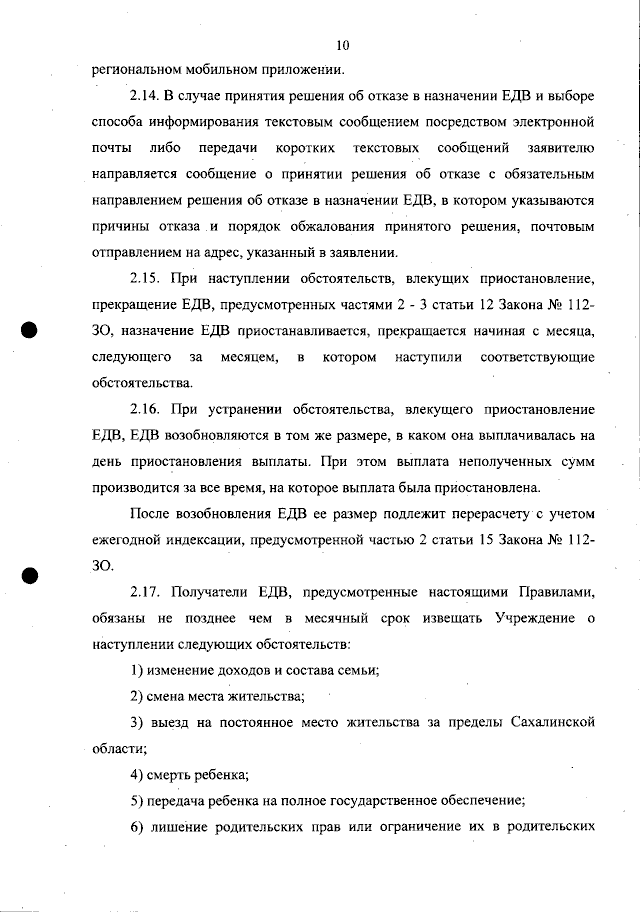 10

региональном мобильном приложении.

2.14. В случае принятия решения об отказе в назначении ЕДВ и выборе способа информирования текстовым сообщением посредством электронной почты либо передачи коротких текстовых сообщений заявителю направляется сообщение о принятии решения об отказе с обязательным направлением решения об отказе в назначении ЕДВ, в котором указываются причины отказа и порядок обжалования принятого решения, почтовым отправлением на адрес, указанный в заявлении.

2.15. При наступлении обстоятельств, влекущих приостановление, прекращение ЕДВ, предусмотренных частями 2 - 3 статьи 12 Закона № 112-ЗО, назначение ЕДВ приостанавливается, прекращается начиная с месяца, следующего за месяцем, в котором наступили соответствующие обстоятельства.

2.16. При устранении обстоятельства, влекущего приостановление ЕДВ, ЕДВ возобновляются в том же размере, в каком она выплачивалась на день приостановления выплаты. При этом выплата неполученных сумм производится за все время, на которое выплата была приостановлена.

После возобновления ЕДВ ее размер подлежит перерасчету с учетом ежегодной индексации, предусмотренной частью 2 статьи 15 Закона № 112-ЗО.

2.17. Получатели ЕДВ, предусмотренные настоящими Правилами, обязаны не позднее чем в месячный срок извещать Учреждение о наступлении следующих обстоятельств:

1) изменение доходов и состава семьи;

2) смена места жительства;

3) выезд на постоянное место жительства за пределы Сахалинской области;

4) смерть ребенка;

5) передача ребенка на полное государственное обеспечение;

6) лишение родительских прав или ограничение их в родительских